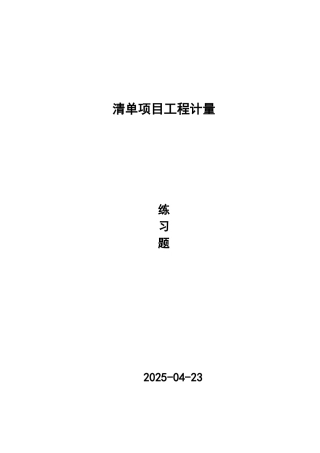 清单项目工程计量

练
习
题

2025-04-23